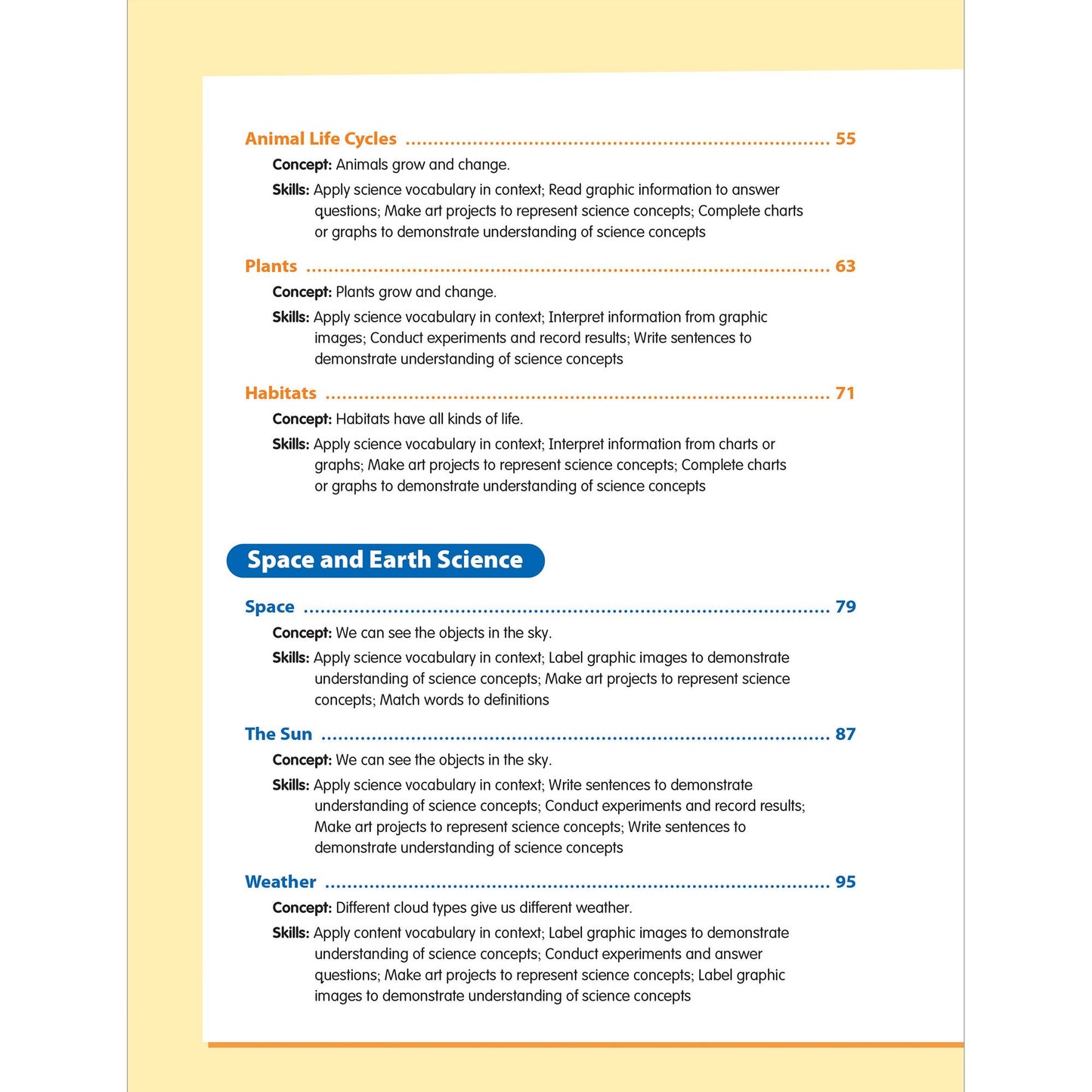 Animal Life Cycles 55

Concept: Animals grow and change.

Skills: Apply science vocabulary in context; Read graphic information to answer questions; Make art projects to represent science concepts; Complete charts or graphs to demonstrate understanding of science concepts

Plants 63

Concept: Plants grow and change.

Skills: Apply science vocabulary in context; Interpret information from graphic images; Conduct experiments and record results; Write sentences to demonstrate understanding of science concepts

Habitats 71

Concept: Habitats have all kinds of life.

Skills: Apply science vocabulary in context; Interpret information from charts or graphs; Make art projects to represent science concepts; Complete charts or graphs to demonstrate understanding of science concepts

Space and Earth Science

Space 79

Concept: We can see the objects in the sky.

Skills: Apply science vocabulary in context; Label graphic images to demonstrate understanding of science concepts; Make art projects to represent science concepts; Match words to definitions

The Sun 87

Concept: We can see the objects in the sky.

Skills: Apply science vocabulary in context; Write sentences to demonstrate understanding of science concepts; Conduct experiments and record results; Make art projects to represent science concepts; Write sentences to demonstrate understanding of science concepts

Weather 95

Concept: Different cloud types give us different weather.

Skills: Apply content vocabulary in context; Label graphic images to demonstrate understanding of science concepts; Conduct experiments and answer questions; Make art projects to represent science concepts; Label graphic images to demonstrate understanding of science concepts